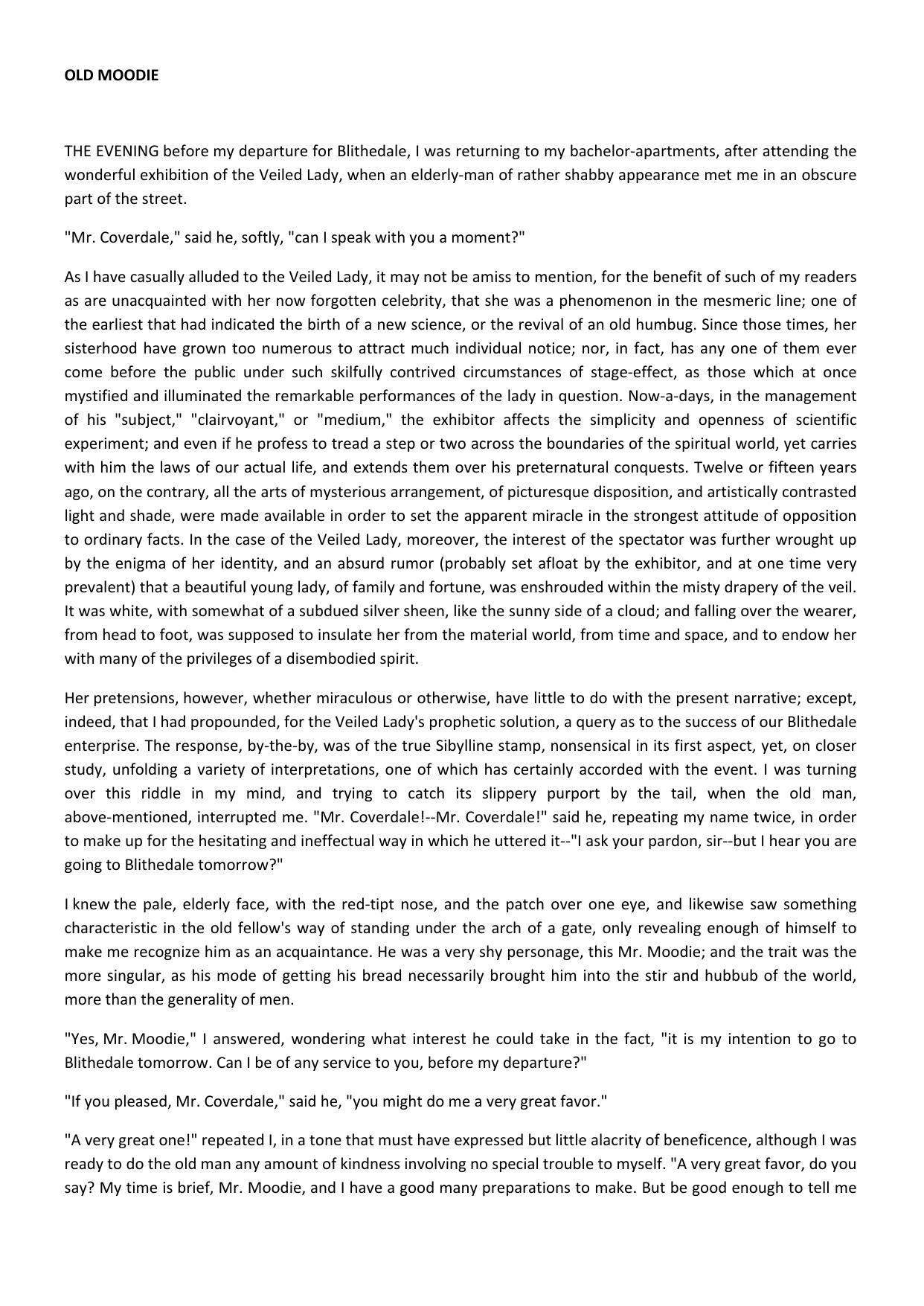 OLD MOODIE

THE EVENING before my departure for Blithedale, I was returning to my bachelor-apartments, after attending the wonderful exhibition of the Veiled Lady, when an elderly-man of rather shabby appearance met me in an obscure part of the street.

"Mr. Coverdale," said he, softly, "can I speak with you a moment?"

As I have casually alluded to the Veiled Lady, it may not be amiss to mention, for the benefit of such of my readers as are unacquainted with her now forgotten celebrity, that she was a phenomenon in the mesmeric line; one of the earliest that had indicated the birth of a new science, or the revival of an old humbug. Since those times, her sisterhood have grown too numerous to attract much individual notice; nor, in fact, has any one of them ever come before the public under such skilfully contrived circumstances of stage-effect, as those which at once mystified and illuminated the remarkable performances of the lady in question. Now-a-days, in the management of his "subject," "clairvoyant," or "medium," the exhibitor affects the simplicity and openness of scientific experiment; and even if he profess to tread a step or two across the boundaries of the spiritual world, yet carries with him the laws of our actual life, and extends them over his preternatural conquests. Twelve or fifteen years ago, on the contrary, all the arts of mysterious arrangement, of picturesque disposition, and artistically contrasted light and shade, were made available in order to set the apparent miracle in the strongest attitude of opposition to ordinary facts. In the case of the Veiled Lady, moreover, the interest of the spectator was further wrought up by the enigma of her identity, and an absurd rumor (probably set afloat by the exhibitor, and at one time very prevalent) that a beautiful young lady, of family and fortune, was enshrouded within the misty drapery of the veil. It was white, with somewhat of a subdued silver sheen, like the sunny side of a cloud; and falling over the wearer, from head to foot, was supposed to insulate her from the material world, from time and space, and to endow her with many of the privileges of a disembodied spirit.

Her pretensions, however, whether miraculous or otherwise, have little to do with the present narrative; except, indeed, that I had propounded, for the Veiled Lady's prophetic solution, a query as to the success of our Blithedale enterprise. The response, by-the-by, was of the true Sibylline stamp, nonsensical in its first aspect, yet, on closer study, unfolding a variety of interpretations, one of which has certainly accorded with the event. I was turning over this riddle in my mind, and trying to catch its slippery purport by the tail, when the old man, above-mentioned, interrupted me. "Mr. Coverdale!--Mr. Coverdale!" said he, repeating my name twice, in order to make up for the hesitating and ineffectual way in which he uttered it--"I ask your pardon, sir--but I hear you are going to Blithedale tomorrow?"

I knew the pale, elderly face, with the red-tipt nose, and the patch over one eye, and likewise saw something characteristic in the old fellow's way of standing under the arch of a gate, only revealing enough of himself to make me recognize him as an acquaintance. He was a very shy personage, this Mr. Moodie; and the trait was the more singular, as his mode of getting his bread necessarily brought him into the stir and hubbub of the world, more than the generality of men.

"Yes, Mr. Moodie," I answered, wondering what interest he could take in the fact, "it is my intention to go to Blithedale tomorrow. Can I be of any service to you, before my departure?"

"If you pleased, Mr. Coverdale," said he, "you might do me a very great favor."

"A very great one!" repeated I, in a tone that must have expressed but little alacrity of beneficence, although I was ready to do the old man any amount of kindness involving no special trouble to myself. "A very great favor, do you say? My time is brief, Mr. Moodie, and I have a good many preparations to make. But be good enough to tell me